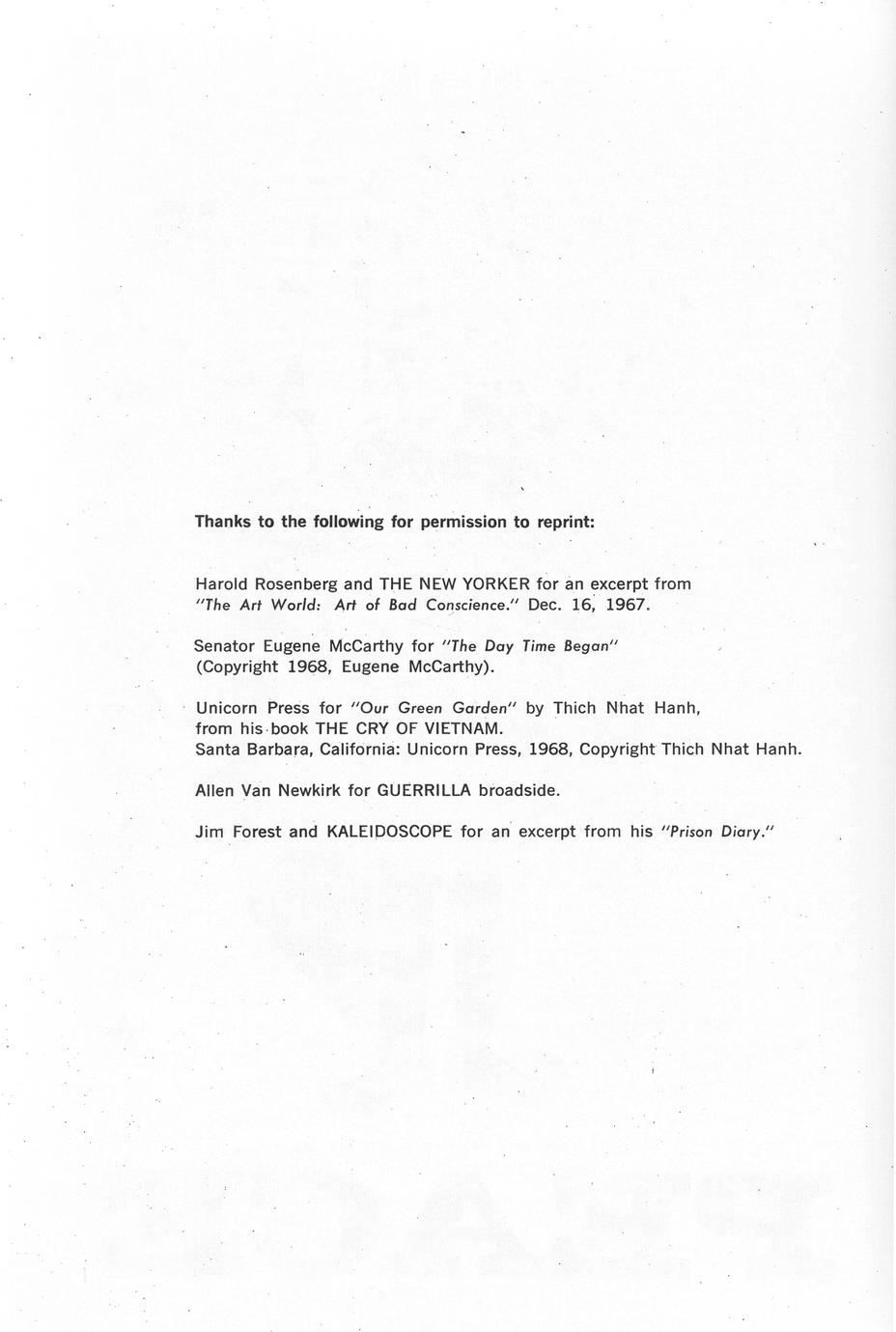 Thanks to the following for permission to reprint:

Harold Rosenberg and THE NEW YORKER for an excerpt from "The Art World: Art of Bad Conscience." Dec. 16, 1967.

Senator Eugene McCarthy for "The Day Time Began" (Copyright 1968, Eugene McCarthy).

Unicorn Press for "Our Green Garden" by Thich Nhat Hanh, from his book THE CRY OF VIETNAM.
Santa Barbara, California: Unicorn Press, 1968, Copyright Thich Nhat Hanh.

Allen Van Newkirk for GUERRILLA broadside.

Jim Forest and KALEIDOSCOPE for an excerpt from his "Prison Diary."